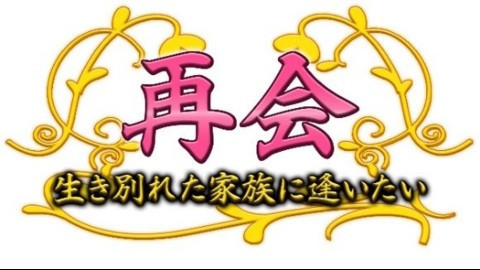 再会

生き別れた家族に逢いたい